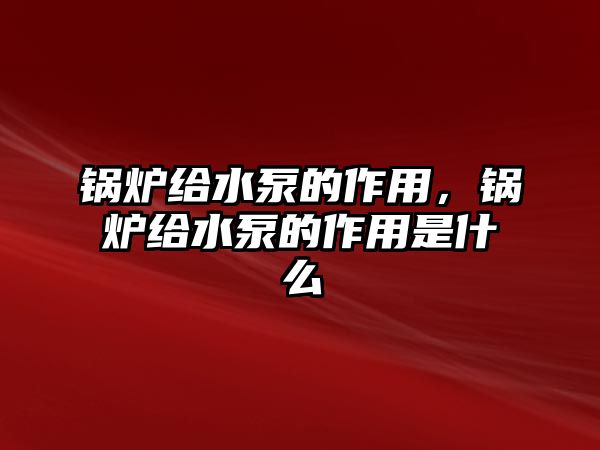 锅炉给水泵的作用，锅炉给水泵的作用是什么